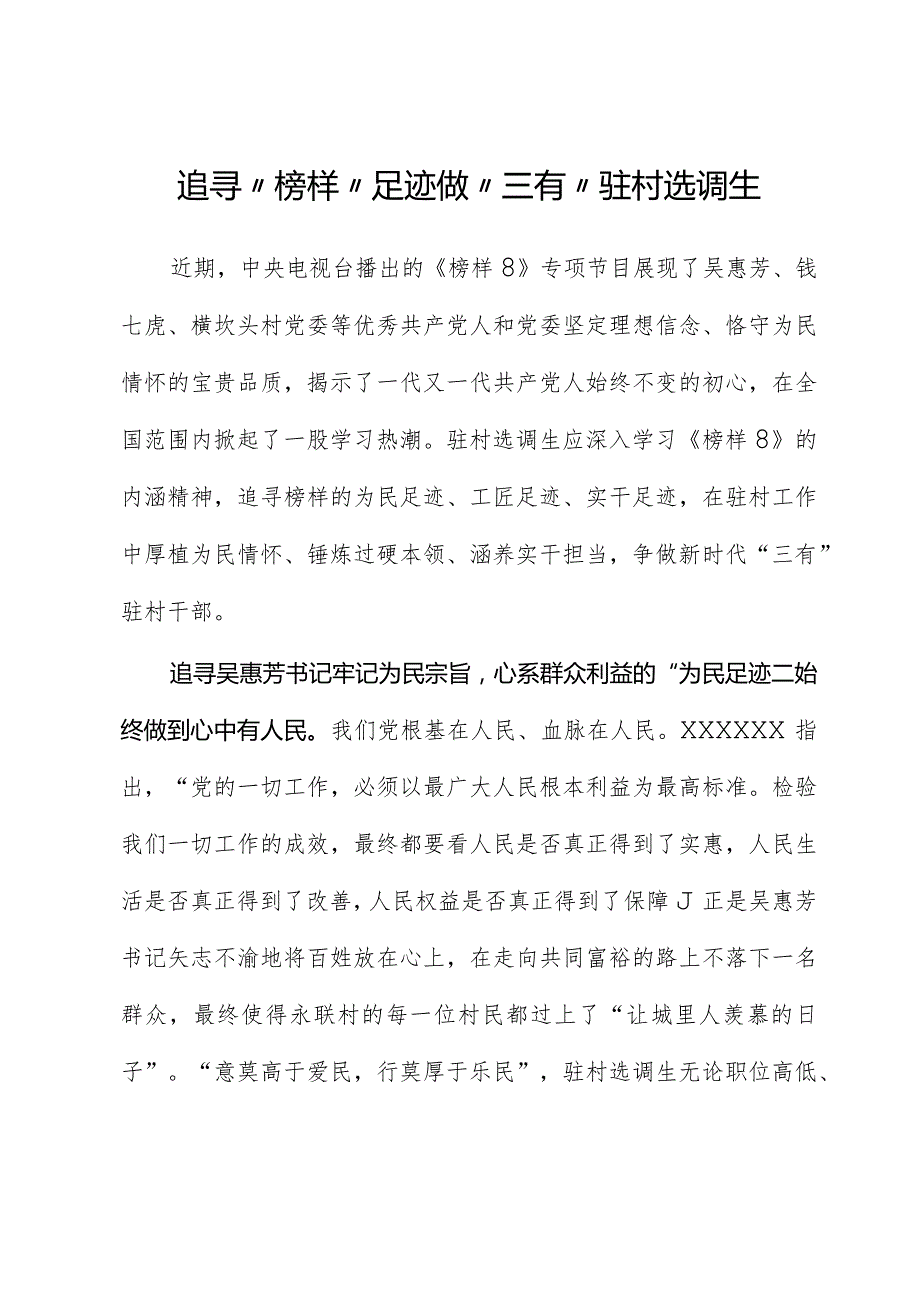 追寻〃榜样〃足迹做〃三有〃驻村选调生

近期，中央电视台播出的《榜样8》专项节目展现了吴惠芳、钱七虎、横坎头村党委等优秀共产党人和党委坚定理想信念、恪守为民情怀的宝贵品质，揭示了一代又一代共产党人始终不变的初心，在全国范围内掀起了一股学习热潮。驻村选调生应深入学习《榜样8》的内涵精神，追寻榜样的为民足迹、工匠足迹、实干足迹，在驻村工作中厚植为民情怀、锤炼过硬本领、涵养实干担当，争做新时代“三有”驻村干部。

追寻吴惠芳书记牢记为民宗旨，心系群众利益的“为民足迹二始终做到心中有人民。我们党根基在人民、血脉在人民。XXXXXX指出，“党的一切工作，必须以最广大人民根本利益为最高标准。检验我们一切工作的成效，最终都要看人民是否真正得到了实惠，人民生活是否真正得到了改善，人民权益是否真正得到了保障J正是吴惠芳书记矢志不渝地将百姓放在心上，在走向共同富裕的路上不落下一名群众，最终使得永联村的每一位村民都过上了“让城里人羡慕的日子”。“意莫高于爱民，行莫厚于乐民”，驻村选调生无论职位高低、